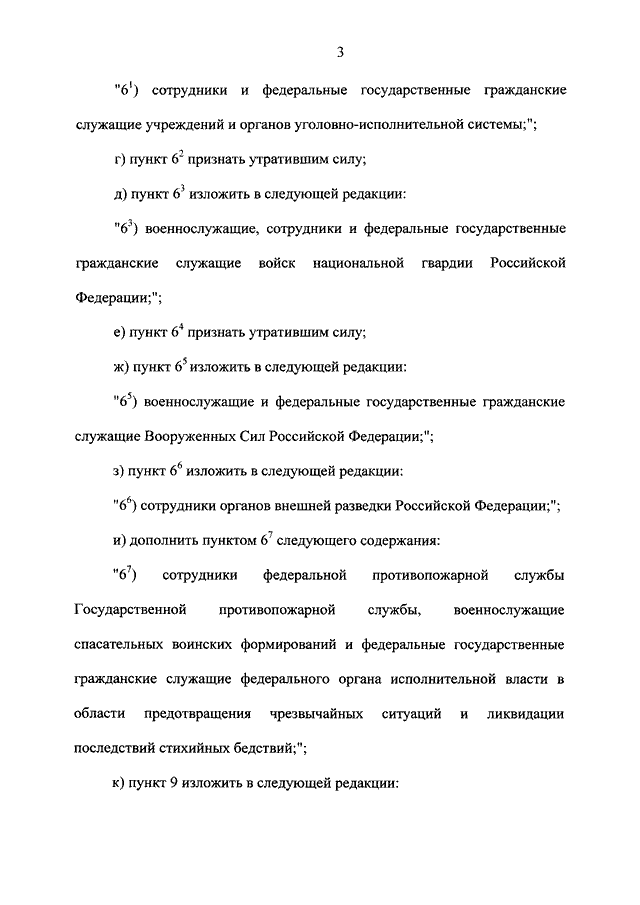 3

"$6^1$) сотрудники и федеральные государственные гражданские служащие учреждений и органов уголовно-исполнительной системы;";

г) пункт $6^2$ признать утратившим силу;

д) пункт $6^3$ изложить в следующей редакции:

"$6^3$) военнослужащие, сотрудники и федеральные государственные гражданские служащие войск национальной гвардии Российской Федерации;";

е) пункт $6^4$ признать утратившим силу;

ж) пункт $6^5$ изложить в следующей редакции:

"$6^5$) военнослужащие и федеральные государственные гражданские служащие Вооруженных Сил Российской Федерации;";

з) пункт $6^6$ изложить в следующей редакции:

"$6^6$) сотрудники органов внешней разведки Российской Федерации;";

и) дополнить пунктом $6^7$ следующего содержания:

"$6^7$) сотрудники федеральной противопожарной службы Государственной противопожарной службы, военнослужащие спасательных воинских формирований и федеральные государственные гражданские служащие федерального органа исполнительной власти в области предотвращения чрезвычайных ситуаций и ликвидации последствий стихийных бедствий;";

к) пункт 9 изложить в следующей редакции: